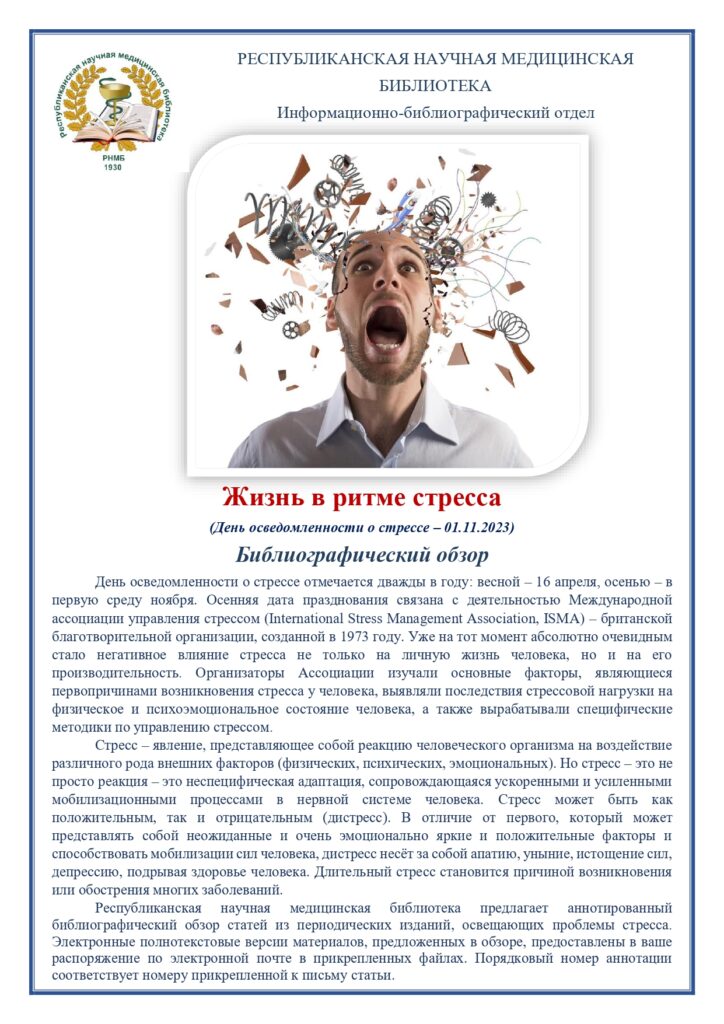 Республиканская научная медицинская библиотека
РНМБ
1930

РЕСПУБЛИКАНСКАЯ НАУЧНАЯ МЕДИЦИНСКАЯ БИБЛИОТЕКА
Информационно-библиографический отдел

Жизнь в ритме стресса
(День осведомленности о стрессе – 01.11.2023)
Библиографический обзор

День осведомленности о стрессе отмечается дважды в году: весной – 16 апреля, осенью – в первую среду ноября. Осенняя дата празднования связана с деятельностью Международной ассоциации управления стрессом (International Stress Management Association, ISMA) – британской благотворительной организации, созданной в 1973 году. Уже на тот момент абсолютно очевидным стало негативное влияние стресса не только на личную жизнь человека, но и на его производительность. Организаторы Ассоциации изучали основные факторы, являющиеся первопричинами возникновения стресса у человека, выявляли последствия стрессовой нагрузки на физическое и психоэмоциональное состояние человека, а также вырабатывали специфические методики по управлению стрессом.

Стресс – явление, представляющее собой реакцию человеческого организма на воздействие различного рода внешних факторов (физических, психических, эмоциональных). Но стресс – это не просто реакция – это неспецифическая адаптация, сопровождающаяся ускоренными и усиленными мобилизационными процессами в нервной системе человека. Стресс может быть как положительным, так и отрицательным (дистресс). В отличие от первого, который может представлять собой неожиданные и очень эмоционально яркие и положительные факторы и способствовать мобилизации сил человека, дистресс несёт за собой апатию, уныние, истощение сил, депрессию, подрывая здоровье человека. Длительный стресс становится причиной возникновения или обострения многих заболеваний.

Республиканская научная медицинская библиотека предлагает аннотированный библиографический обзор статей из периодических изданий, освещающих проблемы стресса. Электронные полнотекстовые версии материалов, предложенных в обзоре, предоставлены в ваше распоряжение по электронной почте в прикрепленных файлах. Порядковый номер аннотации соответствует номеру прикрепленной к письму статьи.